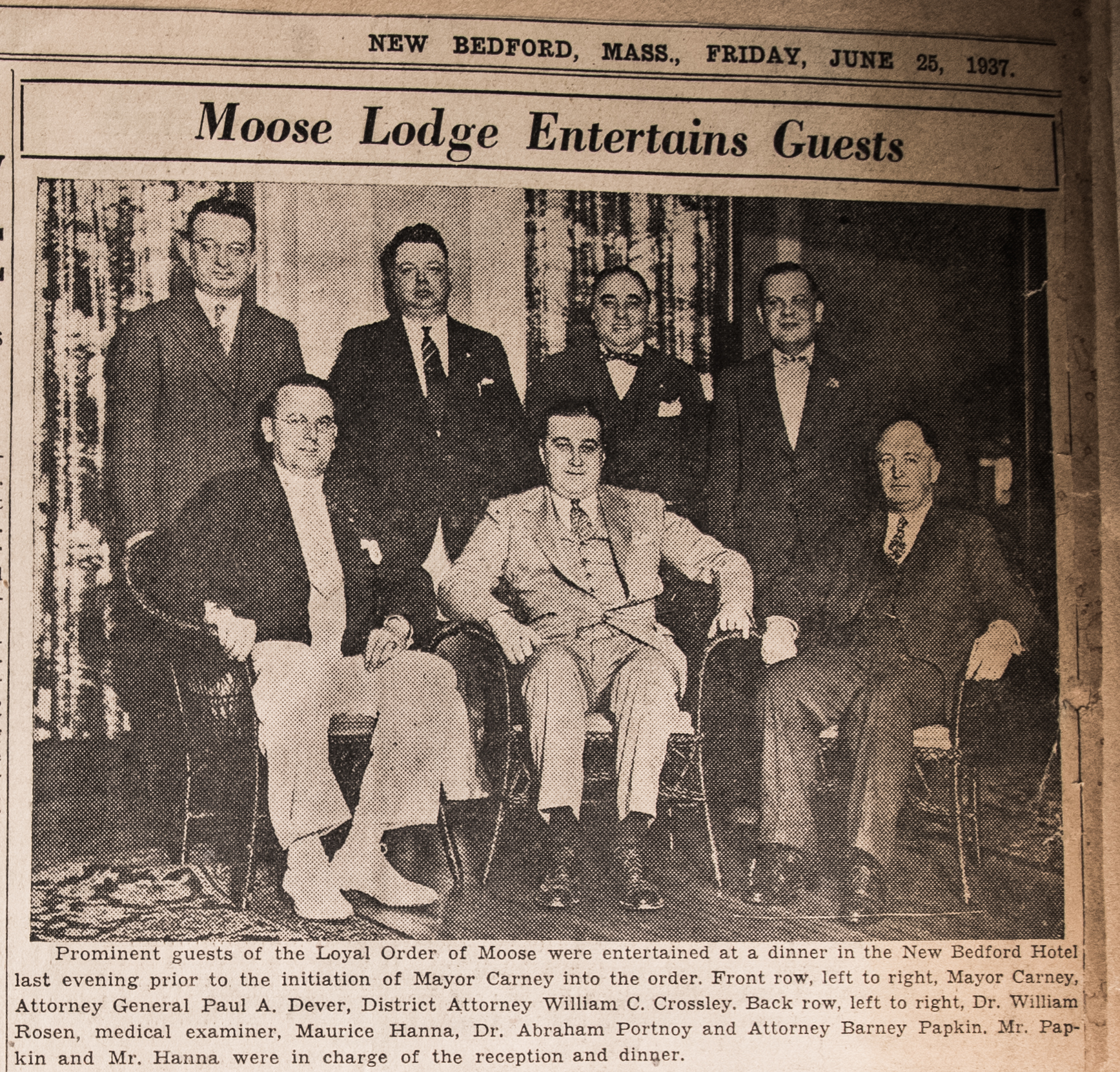 NEW BEDFORD, MASS., FRIDAY, JUNE 25, 1937.

Moose Lodge Entertains Guests

Prominent guests of the Loyal Order of Moose were entertained at a dinner in the New Bedford Hotel last evening prior to the initiation of Mayor Carney into the order. Front row, left to right, Mayor Carney, Attorney General Paul A. Dever, District Attorney William C. Crossley. Back row, left to right, Dr. William Rosen, medical examiner, Maurice Hanna, Dr. Abraham Portnoy and Attorney Barney Papkin. Mr. Papkin and Mr. Hanna were in charge of the reception and dinner.